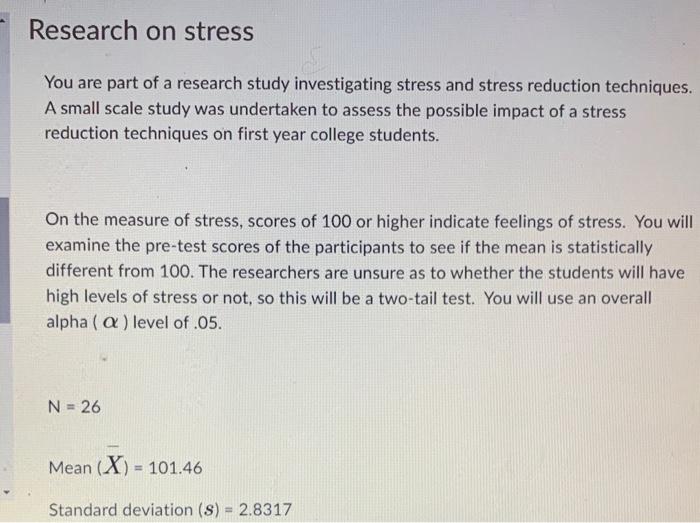 Research on stress

You are part of a research study investigating stress and stress reduction techniques. A small scale study was undertaken to assess the possible impact of a stress reduction techniques on first year college students.

On the measure of stress, scores of 100 or higher indicate feelings of stress. You will examine the pre-test scores of the participants to see if the mean is statistically different from 100. The researchers are unsure as to whether the students will have high levels of stress or not, so this will be a two-tail test. You will use an overall alpha ( $\alpha$ ) level of .05.

N = 26

Mean ($\overline{X}$) = 101.46

Standard deviation ($s$) = 2.8317